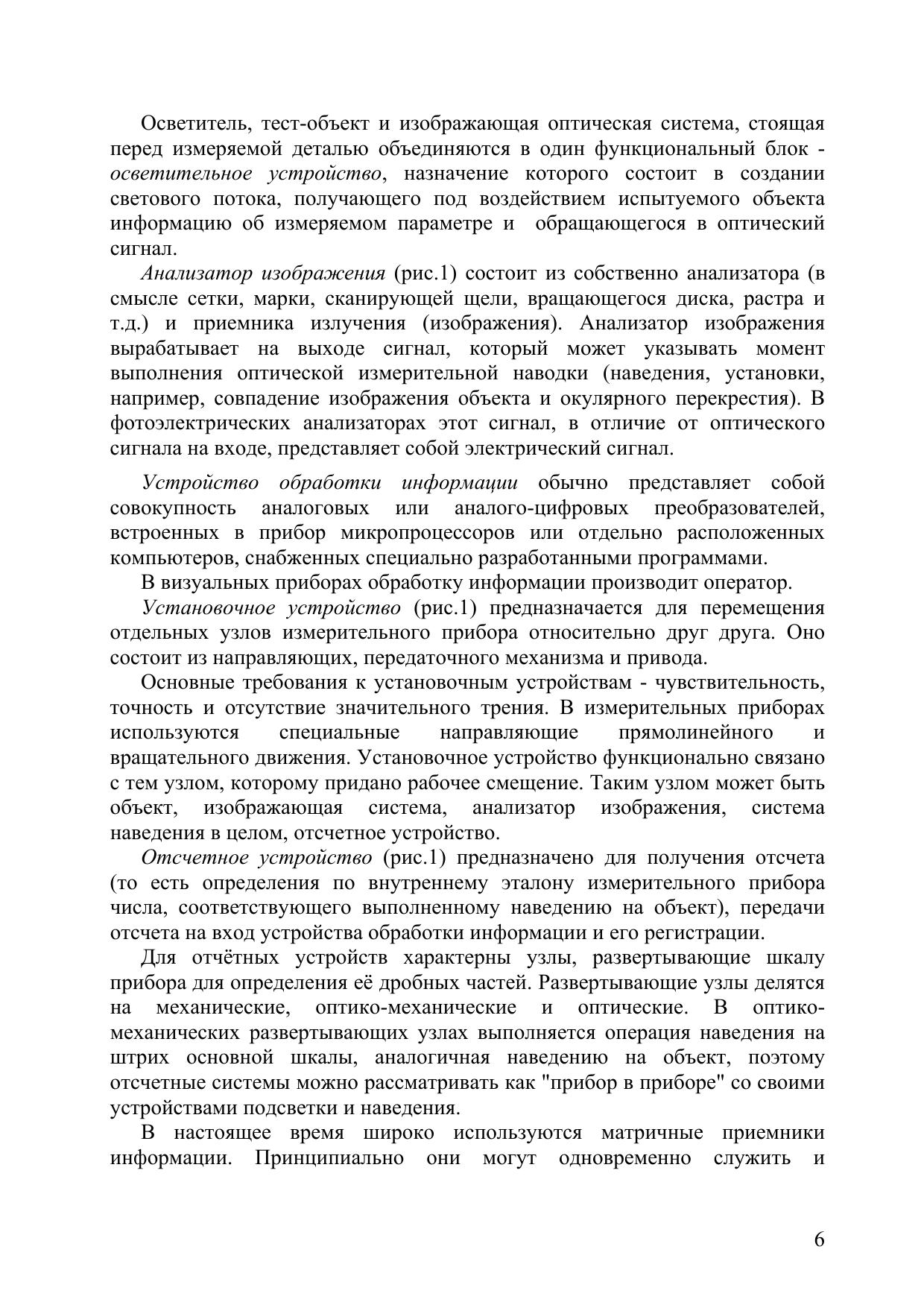 Осветитель, тест-объект и изображающая оптическая система, стоящая перед измеряемой деталью объединяются в один функциональный блок - осветительное устройство, назначение которого состоит в создании светового потока, получающего под воздействием испытуемого объекта информацию об измеряемом параметре и обращающегося в оптический сигнал.

Анализатор изображения (рис.1) состоит из собственно анализатора (в смысле сетки, марки, сканирующей щели, вращающегося диска, растра и т.д.) и приемника излучения (изображения). Анализатор изображения вырабатывает на выходе сигнал, который может указывать момент выполнения оптической измерительной наводки (наведения, установки, например, совпадение изображения объекта и окулярного перекрестия). В фотоэлектрических анализаторах этот сигнал, в отличие от оптического сигнала на входе, представляет собой электрический сигнал.

Устройство обработки информации обычно представляет собой совокупность аналоговых или аналого-цифровых преобразователей, встроенных в прибор микропроцессоров или отдельно расположенных компьютеров, снабженных специально разработанными программами.

В визуальных приборах обработку информации производит оператор.

Установочное устройство (рис.1) предназначается для перемещения отдельных узлов измерительного прибора относительно друг друга. Оно состоит из направляющих, передаточного механизма и привода.

Основные требования к установочным устройствам - чувствительность, точность и отсутствие значительного трения. В измерительных приборах используются специальные направляющие прямолинейного и вращательного движения. Установочное устройство функционально связано с тем узлом, которому придано рабочее смещение. Таким узлом может быть объект, изображающая система, анализатор изображения, система наведения в целом, отсчетное устройство.

Отсчетное устройство (рис.1) предназначено для получения отсчета (то есть определения по внутреннему эталону измерительного прибора числа, соответствующего выполненному наведению на объект), передачи отсчета на вход устройства обработки информации и его регистрации.

Для отчётных устройств характерны узлы, развертывающие шкалу прибора для определения её дробных частей. Развертывающие узлы делятся на механические, оптико-механические и оптические. В оптико-механических развертывающих узлах выполняется операция наведения на штрих основной шкалы, аналогичная наведению на объект, поэтому отсчетные системы можно рассматривать как "прибор в приборе" со своими устройствами подсветки и наведения.

В настоящее время широко используются матричные приемники информации. Принципиально они могут одновременно служить и

6